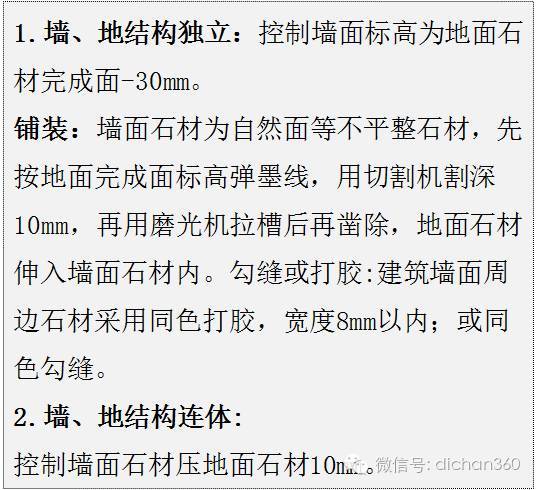 1. 墙、地结构独立：控制墙面标高为地面石材完成面-30mm。

铺装：墙面石材为自然面等不平整石材，先按地面完成面标高弹墨线，用切割机割深10mm，再用磨光机拉槽后再凿除，地面石材伸入墙面石材内。勾缝或打胶:建筑墙面周边石材采用同色打胶，宽度8mm以内；或同色勾缝。

2. 墙、地结构连体:

控制墙面石材压地面石材10mm。

微信号: dichan360